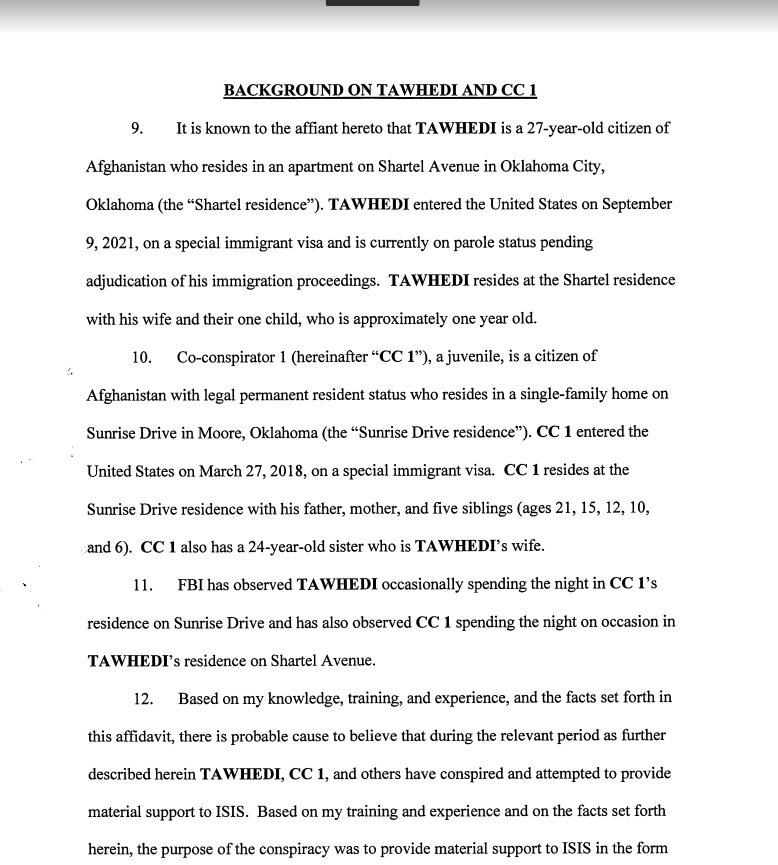 BACKGROUND ON TAWHEDI AND CC 1

9. It is known to the affiant hereto that TAWHEDI is a 27-year-old citizen of Afghanistan who resides in an apartment on Shartel Avenue in Oklahoma City, Oklahoma (the "Shartel residence"). TAWHEDI entered the United States on September 9, 2021, on a special immigrant visa and is currently on parole status pending adjudication of his immigration proceedings. TAWHEDI resides at the Shartel residence with his wife and their one child, who is approximately one year old.

10. Co-conspirator 1 (hereinafter "CC 1"), a juvenile, is a citizen of Afghanistan with legal permanent resident status who resides in a single-family home on Sunrise Drive in Moore, Oklahoma (the "Sunrise Drive residence"). CC 1 entered the United States on March 27, 2018, on a special immigrant visa. CC 1 resides at the Sunrise Drive residence with his father, mother, and five siblings (ages 21, 15, 12, 10, and 6). CC 1 also has a 24-year-old sister who is TAWHEDI's wife.

11. FBI has observed TAWHEDI occasionally spending the night in CC 1's residence on Sunrise Drive and has also observed CC 1 spending the night on occasion in TAWHEDI's residence on Shartel Avenue.

12. Based on my knowledge, training, and experience, and the facts set forth in this affidavit, there is probable cause to believe that during the relevant period as further described herein TAWHEDI, CC 1, and others have conspired and attempted to provide material support to ISIS. Based on my training and experience and on the facts set forth herein, the purpose of the conspiracy was to provide material support to ISIS in the form